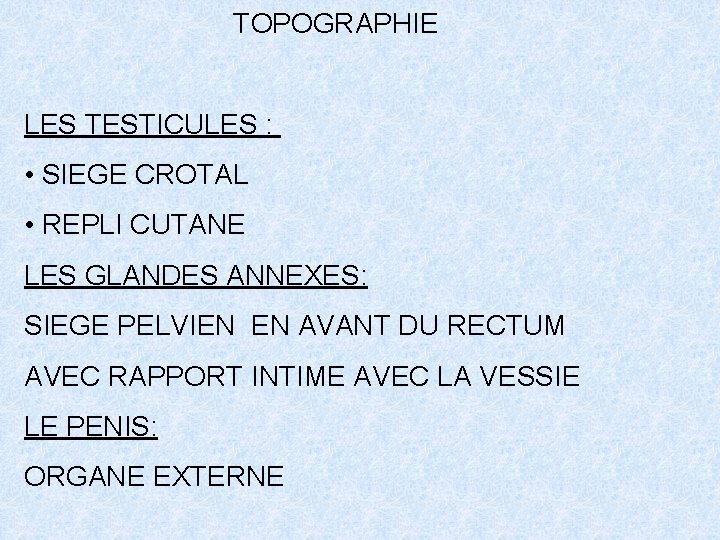 TOPOGRAPHIE

LES TESTICULES :

• SIEGE CROTAL

• REPLI CUTANE

LES GLANDES ANNEXES:

SIEGE PELVIEN EN AVANT DU RECTUM

AVEC RAPPORT INTIME AVEC LA VESSIE

LE PENIS:

ORGANE EXTERNE